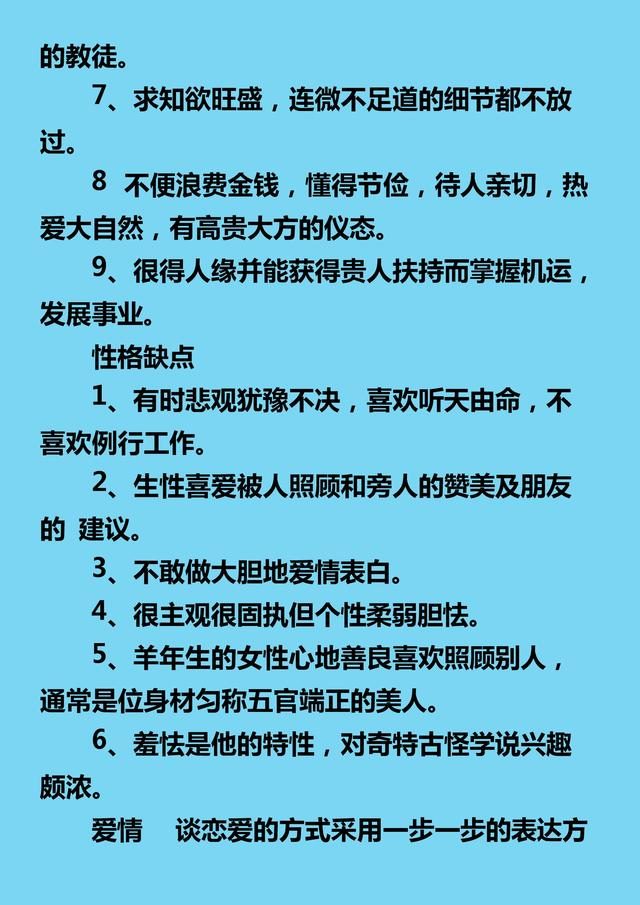 的教徒。

7、求知欲旺盛，连微不足道的细节都不放过。

8 不便浪费金钱，懂得节俭，待人亲切，热爱大自然，有高贵大方的仪态。

9、很得人缘并能获得贵人扶持而掌握机运，发展事业。

性格缺点

1、有时悲观犹豫不决，喜欢听天由命，不喜欢例行工作。

2、生性喜爱被人照顾和旁人的赞美及朋友的 建议。

3、不敢做大胆地爱情表白。

4、很主观很固执但个性柔弱胆怯。

5、羊年生的女性心地善良喜欢照顾别人，通常是位身材匀称五官端正的美人。

6、羞怯是他的特性，对奇特古怪学说兴趣颇浓。

爱情　谈恋爱的方式采用一步一步的表达方